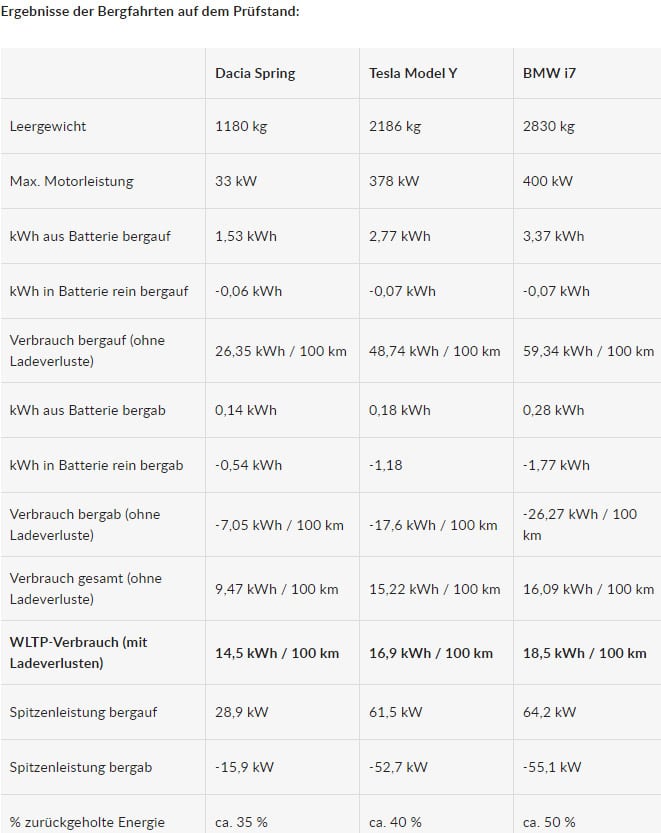 Ergebnisse der Bergfahrten auf dem Prüfstand:

| | Dacia Spring | Tesla Model Y | BMW i7 |
|---|---|---|---|
| Leergewicht | 1180 kg | 2186 kg | 2830 kg |
| Max. Motorleistung | 33 kW | 378 kW | 400 kW |
| kWh aus Batterie bergauf | 1,53 kWh | 2,77 kWh | 3,37 kWh |
| kWh in Batterie rein bergauf | -0,06 kWh | -0,07 kWh | -0,07 kWh |
| Verbrauch bergauf (ohne Ladeverluste) | 26,35 kWh / 100 km | 48,74 kWh / 100 km | 59,34 kWh / 100 km |
| kWh aus Batterie bergab | 0,14 kWh | 0,18 kWh | 0,28 kWh |
| kWh in Batterie rein bergab | -0,54 kWh | -1,18 | -1,77 kWh |
| Verbrauch bergab (ohne Ladeverluste) | -7,05 kWh / 100 km | -17,6 kWh / 100 km | -26,27 kWh / 100 km |
| Verbrauch gesamt (ohne Ladeverluste) | 9,47 kWh / 100 km | 15,22 kWh / 100 km | 16,09 kWh / 100 km |
| **WLTP-Verbrauch (mit Ladeverlusten)** | **14,5 kWh / 100 km** | **16,9 kWh / 100 km** | **18,5 kWh / 100 km** |
| Spitzenleistung bergauf | 28,9 kW | 61,5 kW | 64,2 kW |
| Spitzenleistung bergab | -15,9 kW | -52,7 kW | -55,1 kW |
| % zurückgeholte Energie | ca. 35 % | ca. 40 % | ca. 50 % |